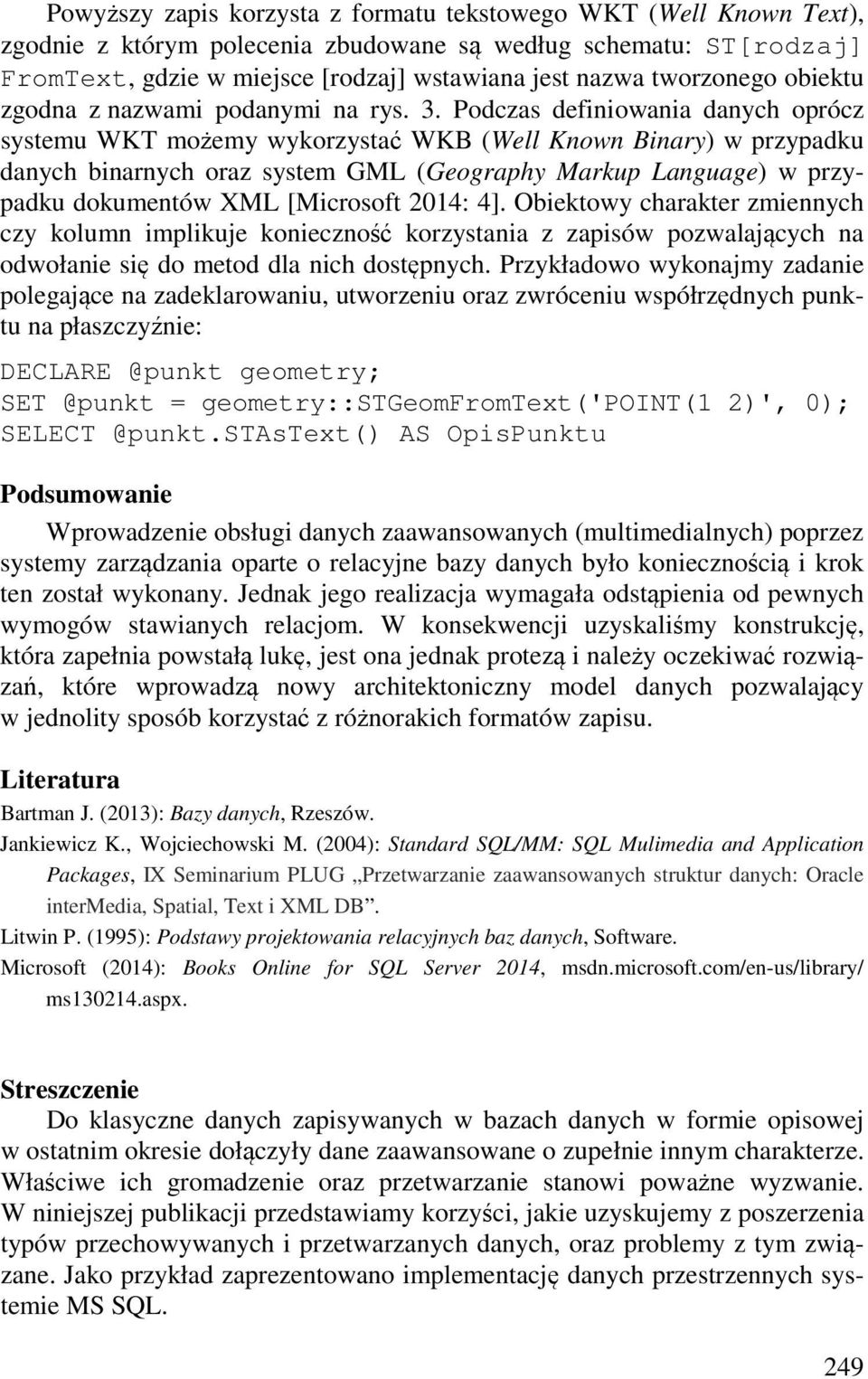 Powyższy zapis korzysta z formatu tekstowego WKT (Well Known Text), zgodnie z którym polecenia zbudowane są według schematu: ST[rodzaj] FromText, gdzie w miejsce [rodzaj] wstawiana jest nazwa tworzonego obiektu zgodna z nazwami podanymi na rys. 3. Podczas definiowania danych oprócz systemu WKT możemy wykorzystać WKB (Well Known Binary) w przypadku danych binarnych oraz system GML (Geography Markup Language) w przypadku dokumentów XML [Microsoft 2014: 4]. Obiektowy charakter zmiennych czy kolumn implikuje konieczność korzystania z zapisów pozwalających na odwołanie się do metod dla nich dostępnych. Przykładowo wykonajmy zadanie polegające na zadeklarowaniu, utworzeniu oraz zwróceniu współrzędnych punktu na płaszczyźnie:

DECLARE @punkt geometry;
SET @punkt = geometry::STGeomFromText('POINT(1 2)', 0);
SELECT @punkt.STAsText() AS OpisPunktu

Podsumowanie

Wprowadzenie obsługi danych zaawansowanych (multimedialnych) poprzez systemy zarządzania oparte o relacyjne bazy danych było koniecznością i krok ten został wykonany. Jednak jego realizacja wymagała odstąpienia od pewnych wymogów stawianych relacjom. W konsekwencji uzyskaliśmy konstrukcję, która zapełnia powstałą lukę, jest ona jednak protezą i należy oczekiwać rozwiązań, które wprowadzą nowy architektoniczny model danych pozwalający w jednolity sposób korzystać z różnorakich formatów zapisu.

Literatura

Bartman J. (2013): Bazy danych, Rzeszów.

Jankiewicz K., Wojciechowski M. (2004): Standard SQL/MM: SQL Mulimedia and Application Packages, IX Seminarium PLUG „Przetwarzanie zaawansowanych struktur danych: Oracle interMedia, Spatial, Text i XML DB”.

Litwin P. (1995): Podstawy projektowania relacyjnych baz danych, Software.

Microsoft (2014): Books Online for SQL Server 2014, msdn.microsoft.com/en-us/library/ ms130214.aspx.

Streszczenie

Do klasyczne danych zapisywanych w bazach danych w formie opisowej w ostatnim okresie dołączyły dane zaawansowane o zupełnie innym charakterze. Właściwe ich gromadzenie oraz przetwarzanie stanowi poważne wyzwanie. W niniejszej publikacji przedstawiamy korzyści, jakie uzyskujemy z poszerzenia typów przechowywanych i przetwarzanych danych, oraz problemy z tym związane. Jako przykład zaprezentowano implementację danych przestrzennych systemie MS SQL.

249